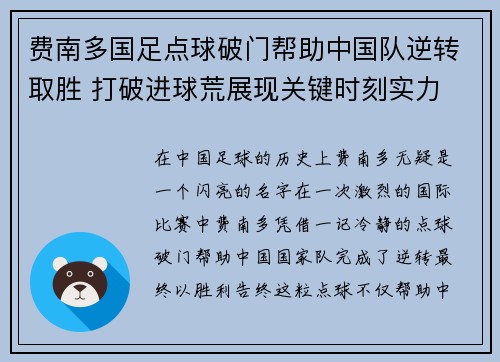 费南多国足点球破门帮助中国队逆转取胜 打破进球荒展现关键时刻实力

在中国足球的历史上费南多无疑是一个闪亮的名字在一次激烈的国际比赛中费南多凭借一记冷静的点球破门帮助中国国家队完成了逆转最终以胜利告终这粒点球不仅帮助中